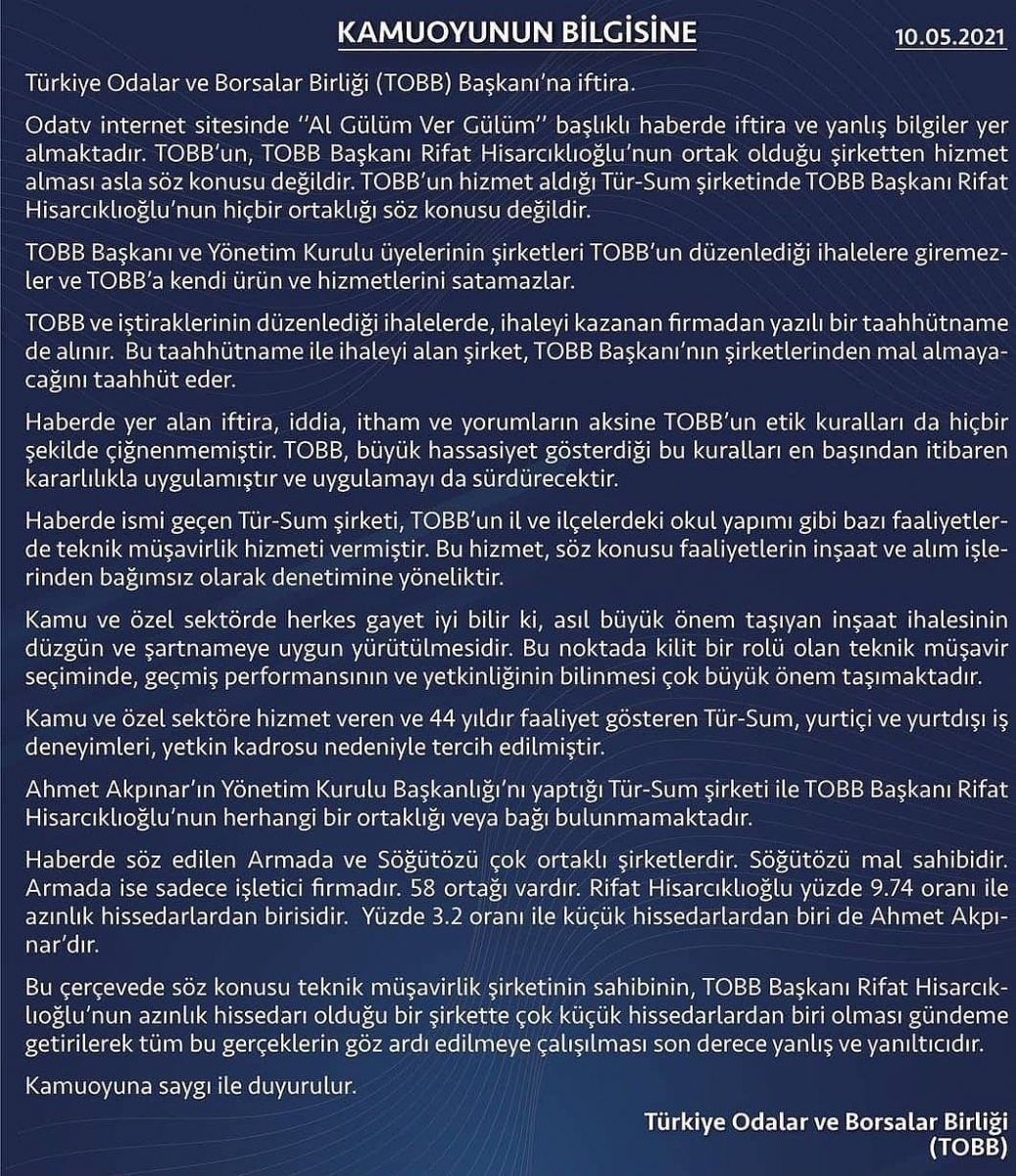 KAMUOYUNUN BİLGİSİNE

10.05.2021

Türkiye Odalar ve Borsalar Birliği (TOBB) Başkanı'na iftira.

Odatv internet sitesinde ''Al Gülüm Ver Gülüm'' başlıklı haberde iftira ve yanlış bilgiler yer almaktadır. TOBB'un, TOBB Başkanı Rifat Hisarcıklıoğlu'nun ortak olduğu şirketten hizmet alması asla söz konusu değildir. TOBB'un hizmet aldığı Tür-Sum şirketinde TOBB Başkanı Rifat Hisarcıklıoğlu'nun hiçbir ortaklığı söz konusu değildir.

TOBB Başkanı ve Yönetim Kurulu üyelerinin şirketleri TOBB'un düzenlediği ihalelere giremezler ve TOBB'a kendi ürün ve hizmetlerini satamazlar.

TOBB ve iştiraklerinin düzenlediği ihalelerde, ihaleyi kazanan firmadan yazılı bir taahhütname de alınır. Bu taahhütname ile ihaleyi alan şirket, TOBB Başkanı'nın şirketlerinden mal almayacağını taahhüt eder.

Haberde yer alan iftira, iddia, itham ve yorumların aksine TOBB'un etik kuralları da hiçbir şekilde çiğnenmemiştir. TOBB, büyük hassasiyet gösterdiği bu kuralları en başından itibaren kararlılıkla uygulamıştır ve uygulamayı da sürdürecektir.

Haberde ismi geçen Tür-Sum şirketi, TOBB'un il ve ilçelerdeki okul yapımı gibi bazı faaliyetlerde teknik müşavirlik hizmeti vermiştir. Bu hizmet, söz konusu faaliyetlerin inşaat ve alım işlerinden bağımsız olarak denetimine yöneliktir.

Kamu ve özel sektörde herkes gayet iyi bilir ki, asıl büyük önem taşıyan inşaat ihalesinin düzgün ve şartnameye uygun yürütülmesidir. Bu noktada kilit bir rolü olan teknik müşavir seçiminde, geçmiş performansının ve yetkinliğinin bilinmesi çok büyük önem taşımaktadır.

Kamu ve özel sektöre hizmet veren ve 44 yıldır faaliyet gösteren Tür-Sum, yurtiçi ve yurtdışı iş deneyimleri, yetkin kadrosu nedeniyle tercih edilmiştir.

Ahmet Akpınar'ın Yönetim Kurulu Başkanlığı'nı yaptığı Tür-Sum şirketi ile TOBB Başkanı Rifat Hisarcıklıoğlu'nun herhangi bir ortaklığı veya bağı bulunmamaktadır.

Haberde söz edilen Armada ve Söğütözü çok ortaklı şirketlerdir. Söğütözü mal sahibidir. Armada ise sadece işletici firmadır. 58 ortağı vardır. Rifat Hisarcıklıoğlu yüzde 9.74 oranı ile azınlık hissedarlardan birisidir. Yüzde 3.2 oranı ile küçük hissedarlardan biri de Ahmet Akpınar'dır.

Bu çerçevede söz konusu teknik müşavirlik şirketinin sahibinin, TOBB Başkanı Rifat Hisarcıklıoğlu'nun azınlık hissedarı olduğu bir şirkette çok küçük hissedarlardan biri olması gündeme getirilerek tüm bu gerçeklerin göz ardı edilmeye çalışılması son derece yanlış ve yanıltıcıdır.

Kamuoyuna saygı ile duyurulur.

Türkiye Odalar ve Borsalar Birliği
(TOBB)